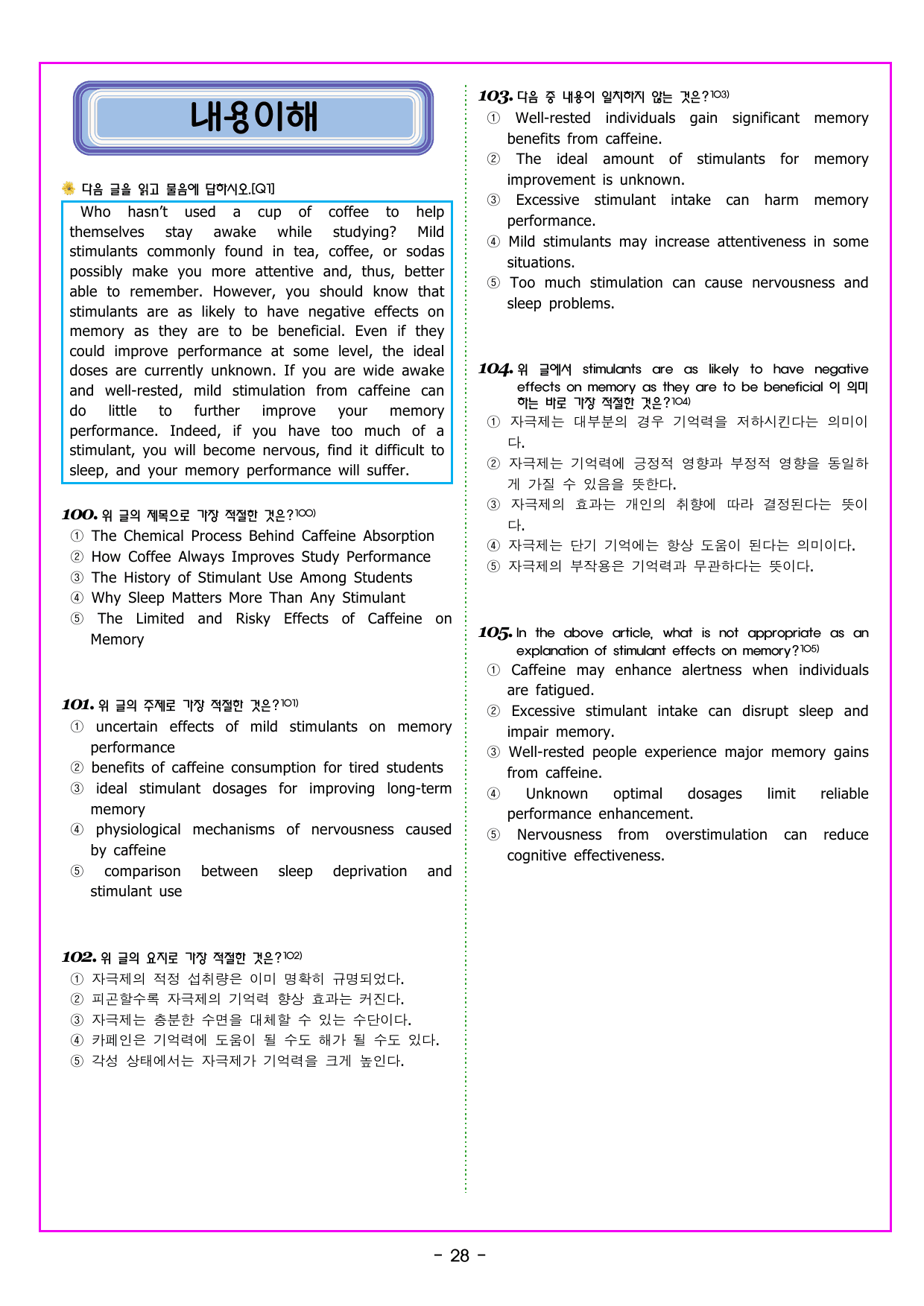 내용이해

다음 글을 읽고 물음에 답하시오.[Q1]

Who hasn't used a cup of coffee to help themselves stay awake while studying? Mild stimulants commonly found in tea, coffee, or sodas possibly make you more attentive and, thus, better able to remember. However, you should know that stimulants are as likely to have negative effects on memory as they are to be beneficial. Even if they could improve performance at some level, the ideal doses are currently unknown. If you are wide awake and well-rested, mild stimulation from caffeine can do little to further improve your memory performance. Indeed, if you have too much of a stimulant, you will become nervous, find it difficult to sleep, and your memory performance will suffer.

100. 위 글의 제목으로 가장 적절한 것은?$^{100)}$
① The Chemical Process Behind Caffeine Absorption
② How Coffee Always Improves Study Performance
③ The History of Stimulant Use Among Students
④ Why Sleep Matters More Than Any Stimulant
⑤ The Limited and Risky Effects of Caffeine on Memory

101. 위 글의 주제로 가장 적절한 것은?$^{101)}$
① uncertain effects of mild stimulants on memory performance
② benefits of caffeine consumption for tired students
③ ideal stimulant dosages for improving long-term memory
④ physiological mechanisms of nervousness caused by caffeine
⑤ comparison between sleep deprivation and stimulant use

102. 위 글의 요지로 가장 적절한 것은?$^{102)}$
① 자극제의 적정 섭취량은 이미 명확히 규명되었다.
② 피곤할수록 자극제의 기억력 향상 효과는 커진다.
③ 자극제는 충분한 수면을 대체할 수 있는 수단이다.
④ 카페인은 기억력에 도움이 될 수도 해가 될 수도 있다.
⑤ 각성 상태에서는 자극제가 기억력을 크게 높인다.

103. 다음 중 내용이 일치하지 않는 것은?$^{103)}$
① Well-rested individuals gain significant memory benefits from caffeine.
② The ideal amount of stimulants for memory improvement is unknown.
③ Excessive stimulant intake can harm memory performance.
④ Mild stimulants may increase attentiveness in some situations.
⑤ Too much stimulation can cause nervousness and sleep problems.

104. 위 글에서 stimulants are as likely to have negative effects on memory as they are to be beneficial 이 의미하는 바로 가장 적절한 것은?$^{104)}$
① 자극제는 대부분의 경우 기억력을 저하시킨다는 의미이다.
② 자극제는 기억력에 긍정적 영향과 부정적 영향을 동일하게 가질 수 있음을 뜻한다.
③ 자극제의 효과는 개인의 취향에 따라 결정된다는 뜻이다.
④ 자극제는 단기 기억에는 항상 도움이 된다는 의미이다.
⑤ 자극제의 부작용은 기억력과 무관하다는 뜻이다.

105. In the above article, what is not appropriate as an explanation of stimulant effects on memory?$^{105)}$
① Caffeine may enhance alertness when individuals are fatigued.
② Excessive stimulant intake can disrupt sleep and impair memory.
③ Well-rested people experience major memory gains from caffeine.
④ Unknown optimal dosages limit reliable performance enhancement.
⑤ Nervousness from overstimulation can reduce cognitive effectiveness.

- 28 -